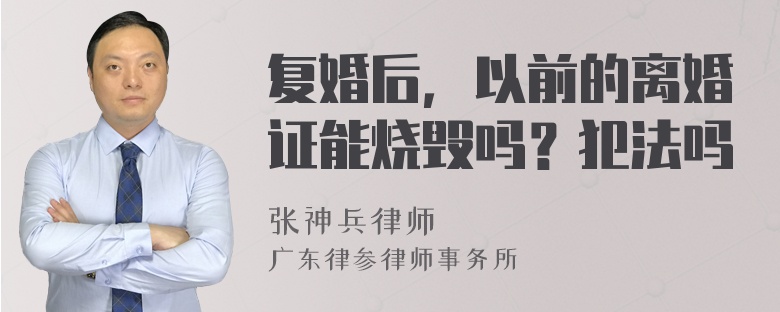 复婚后，以前的离婚证能烧毁吗？犯法吗

张神兵律师
广东律参律师事务所